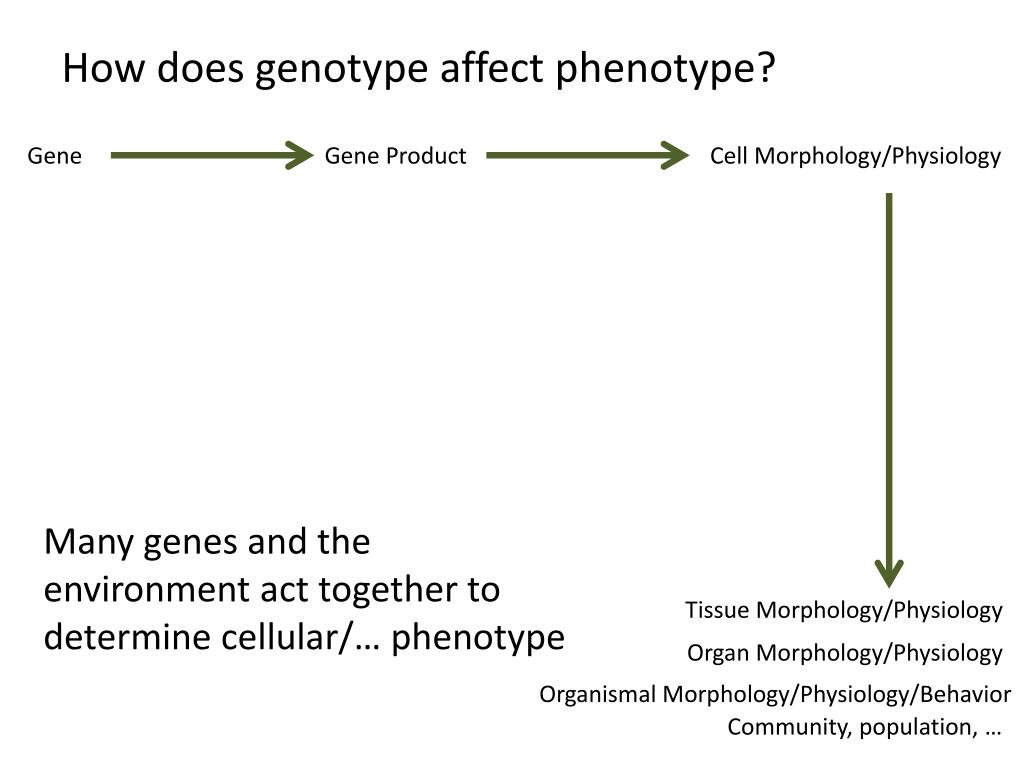 How does genotype affect phenotype?

Gene

Gene Product

Cell Morphology/Physiology

Many genes and the environment act together to determine cellular/… phenotype

Tissue Morphology/Physiology

Organ Morphology/Physiology

Organismal Morphology/Physiology/Behavior

Community, population, …